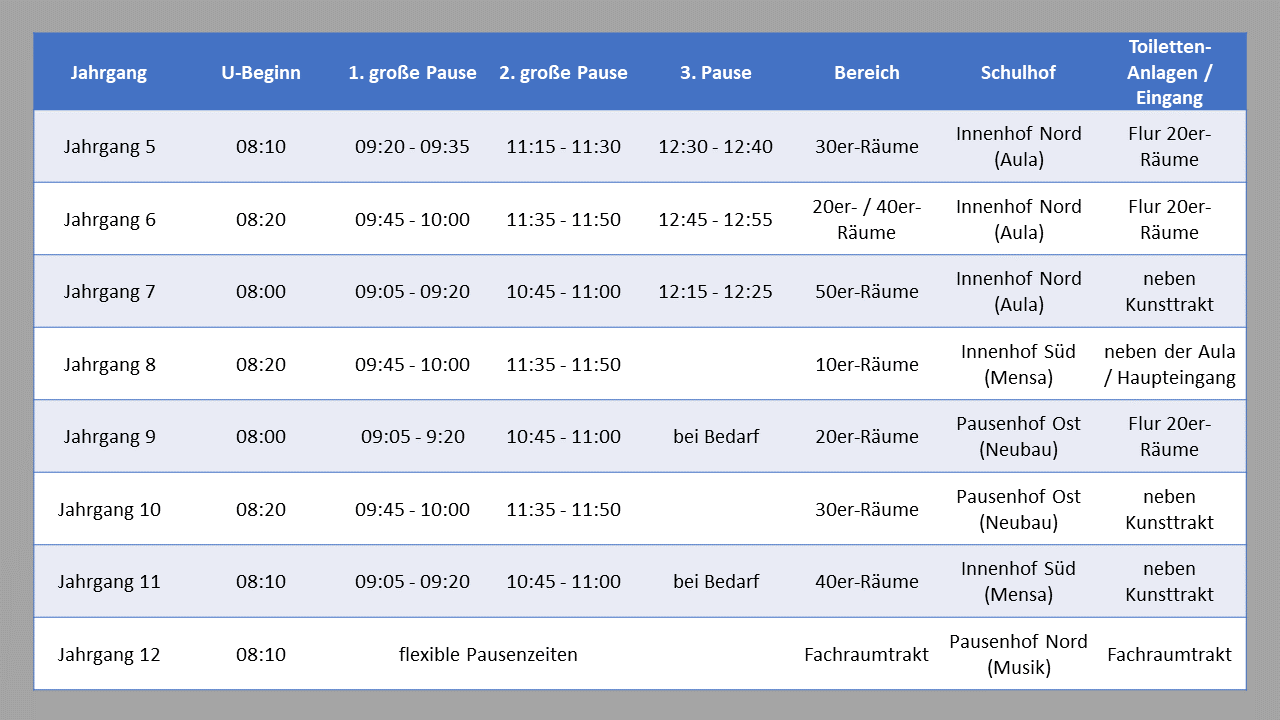 | Jahrgang | U-Beginn | 1. große Pause | 2. große Pause | 3. Pause | Bereich | Schulhof | Toiletten-Anlagen / Eingang |
|---|---|---|---|---|---|---|---|
| Jahrgang 5 | 08:10 | 09:20 - 09:35 | 11:15 - 11:30 | 12:30 - 12:40 | 30er-Räume | Innenhof Nord (Aula) | Flur 20er-Räume |
| Jahrgang 6 | 08:20 | 09:45 - 10:00 | 11:35 - 11:50 | 12:45 - 12:55 | 20er- / 40er-Räume | Innenhof Nord (Aula) | Flur 20er-Räume |
| Jahrgang 7 | 08:00 | 09:05 - 09:20 | 10:45 - 11:00 | 12:15 - 12:25 | 50er-Räume | Innenhof Nord (Aula) | neben Kunsttrakt |
| Jahrgang 8 | 08:20 | 09:45 - 10:00 | 11:35 - 11:50 | | 10er-Räume | Innenhof Süd (Mensa) | neben der Aula / Haupteingang |
| Jahrgang 9 | 08:00 | 09:05 - 9:20 | 10:45 - 11:00 | bei Bedarf | 20er-Räume | Pausenhof Ost (Neubau) | Flur 20er-Räume |
| Jahrgang 10 | 08:20 | 09:45 - 10:00 | 11:35 - 11:50 | | 30er-Räume | Pausenhof Ost (Neubau) | neben Kunsttrakt |
| Jahrgang 11 | 08:10 | 09:05 - 09:20 | 10:45 - 11:00 | bei Bedarf | 40er-Räume | Innenhof Süd (Mensa) | neben Kunsttrakt |
| Jahrgang 12 | 08:10 | flexible Pausenzeiten | | | Fachraumtrakt | Pausenhof Nord (Musik) | Fachraumtrakt |